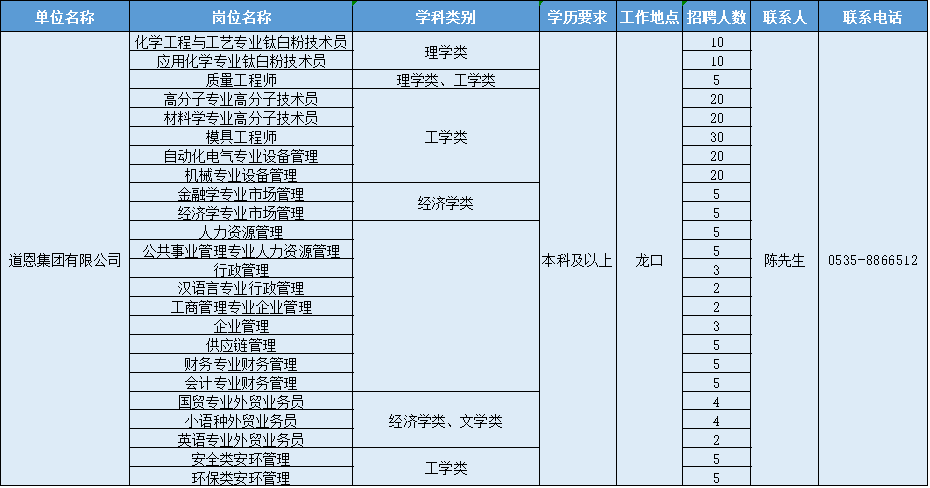 | 单位名称 | 岗位名称 | 学科类别 | 学历要求 | 工作地点 | 招聘人数 | 联系人 | 联系电话 |
|---|---|---|---|---|---|---|---|
| 道恩集团有限公司 | 化学工程与工艺专业钛白粉技术员 | 理学类 | 本科及以上 | 龙口 | 10 | 陈先生 | 0535-8866512 |
| | 应用化学专业钛白粉技术员 | | | | 10 | | |
| | 质量工程师 | 理学类、工学类 | | | 5 | | |
| | 高分子专业高分子技术员 | 工学类 | | | 20 | | |
| | 材料学专业高分子技术员 | | | | 20 | | |
| | 模具工程师 | | | | 30 | | |
| | 自动化电气专业设备管理 | | | | 20 | | |
| | 机械专业设备管理 | | | | 20 | | |
| | 金融学专业市场管理 | 经济学类 | | | 5 | | |
| | 经济学专业市场管理 | | | | 5 | | |
| | 人力资源管理 | | | | 5 | | |
| | 公共事业管理专业人力资源管理 | | | | 5 | | |
| | 行政管理 | | | | 3 | | |
| | 汉语言专业行政管理 | | | | 2 | | |
| | 工商管理专业企业管理 | | | | 2 | | |
| | 企业管理 | | | | 3 | | |
| | 供应链管理 | | | | 5 | | |
| | 财务专业财务管理 | | | | 5 | | |
| | 会计专业财务管理 | | | | 5 | | |
| | 国贸专业外贸业务员 | 经济学类、文学类 | | | 4 | | |
| | 小语种外贸业务员 | | | | 4 | | |
| | 英语专业外贸业务员 | | | | 2 | | |
| | 安全类安环管理 | 工学类 | | | 5 | | |
| | 环保类安环管理 | | | | 5 | | |